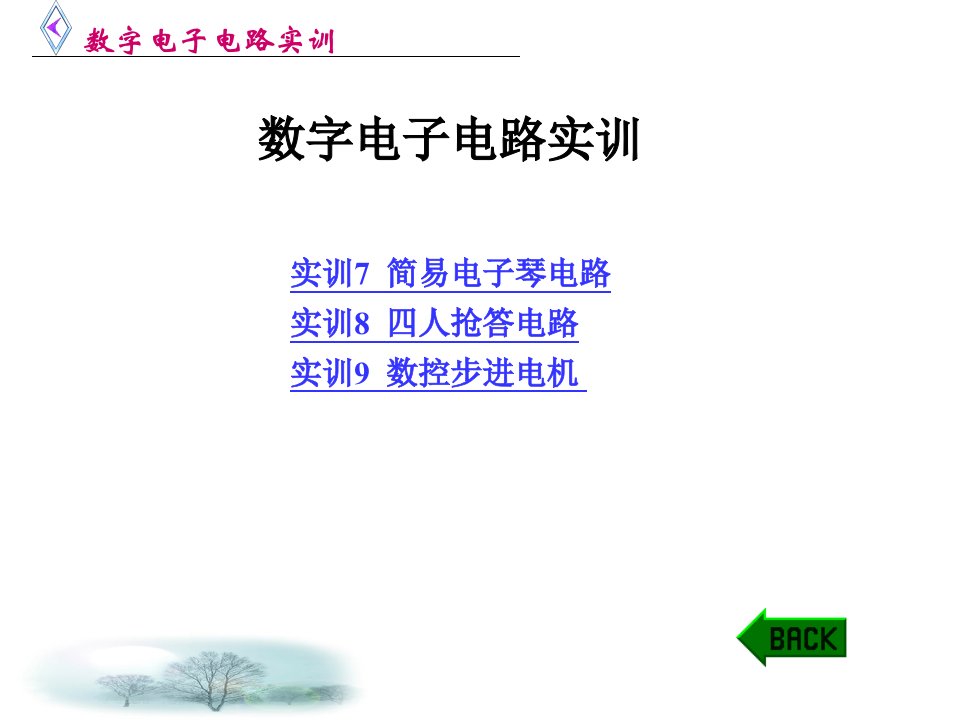 数字电子电路实训

数字电子电路实训

实训7 简易电子琴电路
实训8 四人抢答电路
实训9 数控步进电机

BACK